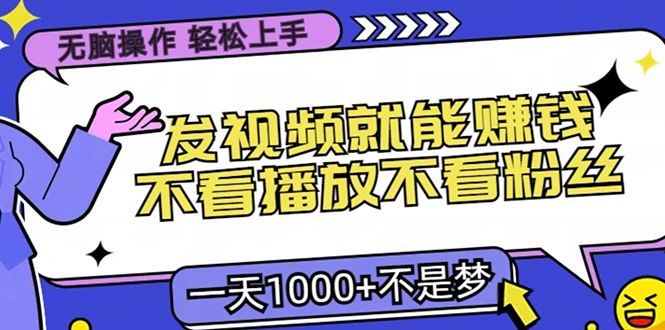 无脑操作 轻松上手

发视频就能赚钱
不看播放不看粉丝

一天1000+不是梦